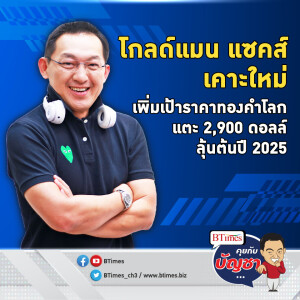 โกลด์แมน แซคส์ เคาะใหม่

เพิ่มเป้าราคาทองคำโลก แตะ 2,900 ดอลล์ ลุ้นต้นปี 2025

BTimes

BTimes_ch3 / www.btimes.biz

BTimes คุยกับ บัญชา ...